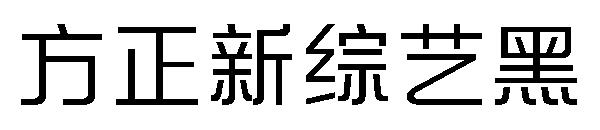 方正新综艺黑